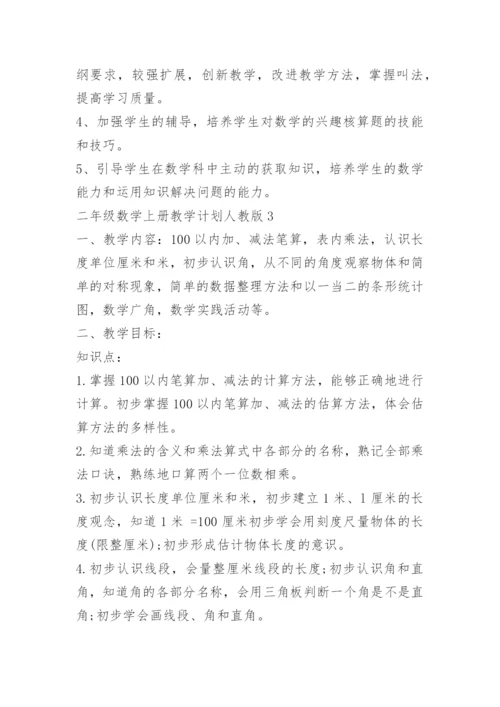 纲要求，较强扩展，创新教学，改进教学方法，掌握叫法，提高学习质量。

4、加强学生的辅导，培养学生对数学的兴趣核算题的技能和技巧。

5、引导学生在数学科中主动的获取知识，培养学生的数学能力和运用知识解决问题的能力。

二年级数学上册教学计划人教版 3

一、教学内容：100 以内加、减法笔算，表内乘法，认识长度单位厘米和米，初步认识角，从不同的角度观察物体和简单的对称现象，简单的数据整理方法和以一当二的条形统计图，数学广角，数学实践活动等。

二、教学目标：

知识点：

1. 掌握 100 以内笔算加、减法的计算方法，能够正确地进行计算。初步掌握 100 以内笔算加、减法的估算方法，体会估算方法的多样性。

2. 知道乘法的含义和乘法算式中各部分的名称，熟记全部乘法口诀，熟练地口算两个一位数相乘。

3. 初步认识长度单位厘米和米，初步建立 1 米、1 厘米的长度观念，知道 1 米 =100 厘米初步学会用刻度尺量物体的长度(限整厘米);初步形成估计物体长度的意识。

4. 初步认识线段，会量整厘米线段的长度;初步认识角和直角，知道角的各部分名称，会用三角板判断一个角是不是直角;初步学会画线段、角和直角。